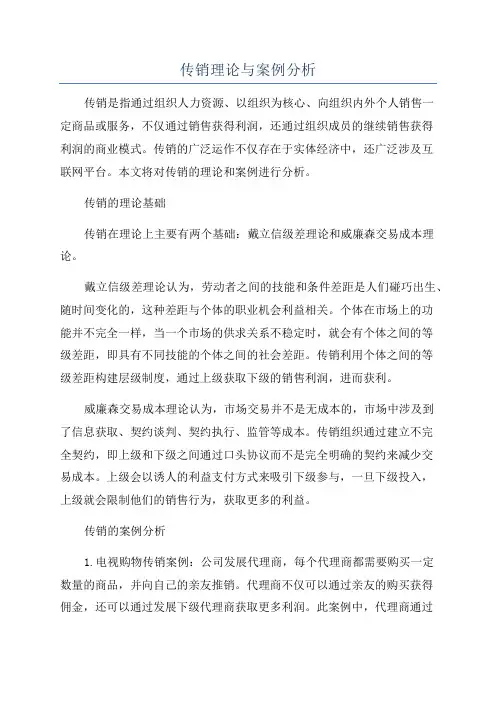 传销理论与案例分析

传销是指通过组织人力资源、以组织为核心、向组织内外个人销售一定商品或服务，不仅通过销售获得利润，还通过组织成员的继续销售获得利润的商业模式。传销的广泛运作不仅存在于实体经济中，还广泛涉及互联网平台。本文将对传销的理论和案例进行分析。

传销的理论基础

传销在理论上主要有两个基础：戴立信级差理论和威廉森交易成本理论。

戴立信级差理论认为，劳动者之间的技能和条件差距是人们碰巧出生、随时间变化的，这种差距与个体的职业机会利益相关。个体在市场上的功能并不完全一样，当一个市场的供求关系不稳定时，就会有个体之间的等级差距，即具有不同技能的个体之间的社会差距。传销利用个体之间的等级差距构建层级制度，通过上级获取下级的销售利润，进而获利。

威廉森交易成本理论认为，市场交易并不是无成本的，市场中涉及到了信息获取、契约谈判、契约执行、监管等成本。传销组织通过建立不完全契约，即上级和下级之间通过口头协议而不是完全明确的契约来减少交易成本。上级会以诱人的利益支付方式来吸引下级参与，一旦下级投入，上级就会限制他们的销售行为，获取更多的利益。

传销的案例分析

1. 电视购物传销案例：公司发展代理商，每个代理商都需要购买一定数量的商品，并向自己的亲友推销。代理商不仅可以通过亲友的购买获得佣金，还可以通过发展下级代理商获取更多利润。此案例中，代理商通过